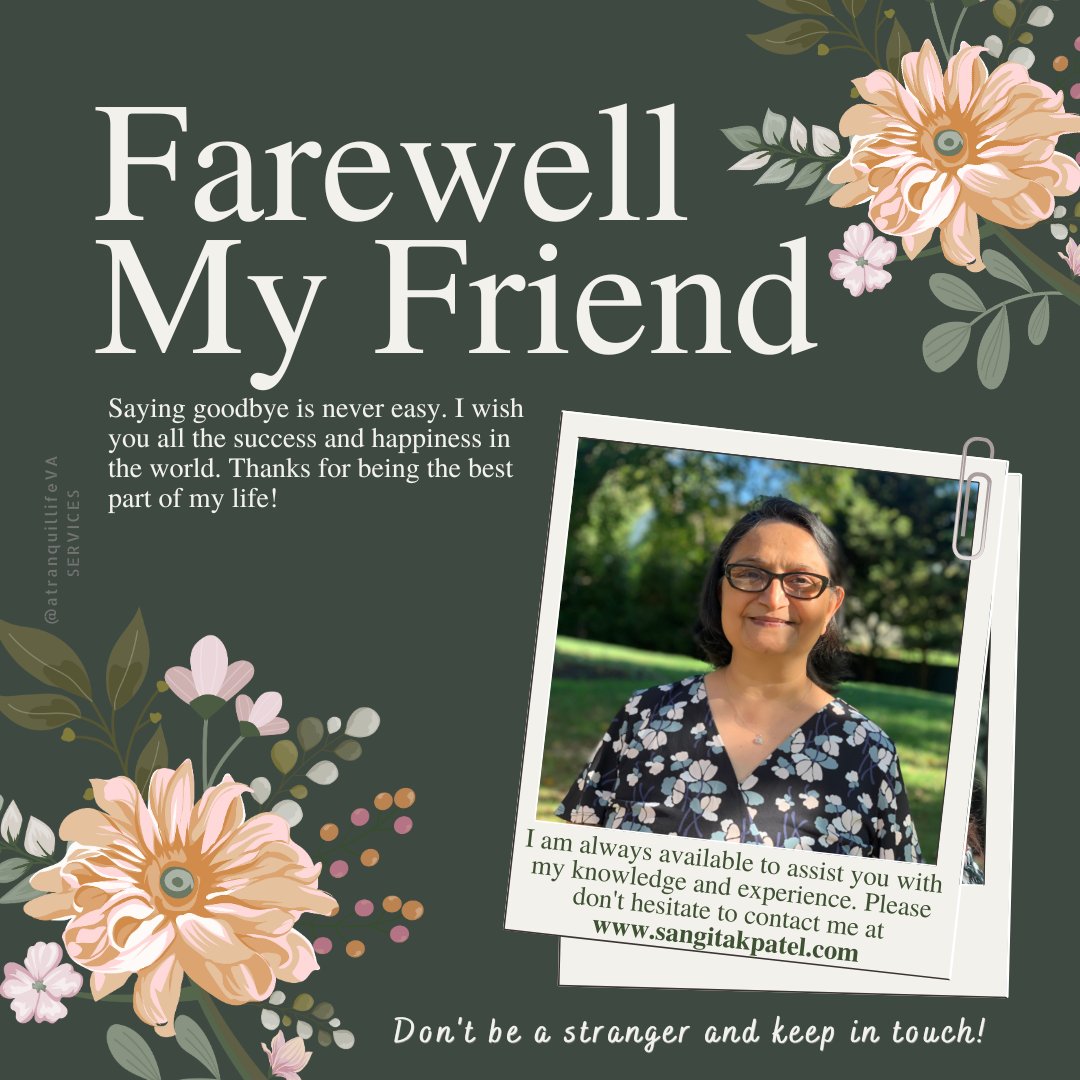 Farewell My Friend

Saying goodbye is never easy. I wish you all the success and happiness in the world. Thanks for being the best part of my life!

@atranquillifeVA SERVICES

I am always available to assist you with my knowledge and experience. Please don't hesitate to contact me at www.sangitakpatel.com

Don't be a stranger and keep in touch!